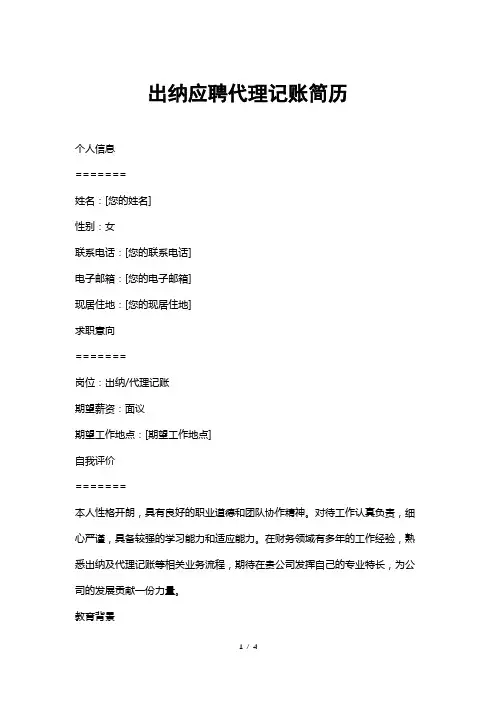 出纳应聘代理记账简历

个人信息

=======

姓名：[您的姓名]

性别：女

联系电话：[您的联系电话]

电子邮箱：[您的电子邮箱]

现居住地：[您的现居住地]

求职意向

=======

岗位：出纳/代理记账

期望薪资：面议

期望工作地点：[期望工作地点]

自我评价

=======

本人性格开朗，具有良好的职业道德和团队协作精神。对待工作认真负责，细心严谨，具备较强的学习能力和适应能力。在财务领域有多年的工作经验，熟悉出纳及代理记账等相关业务流程，期待在贵公司发挥自己的专业特长，为公司的发展贡献一份力量。

教育背景

1 / 4